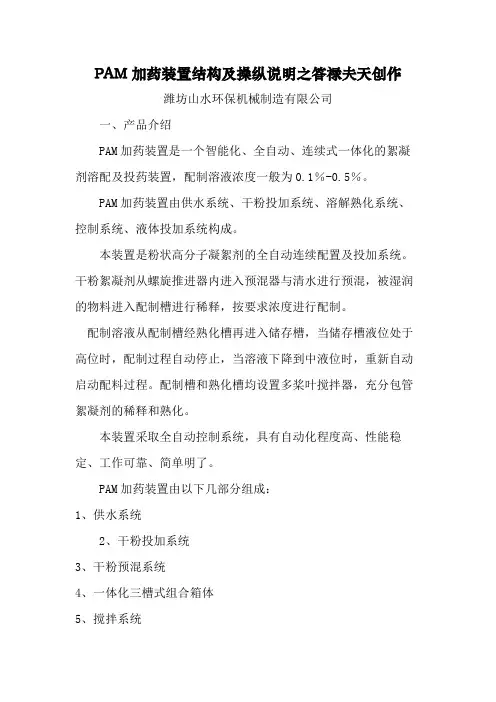 PAM 加药装置结构及操纵说明之答禄夫天创作

潍坊山水环保机械制造有限公司

一、产品介绍

PAM 加药装置是一个智能化、全自动、连续式一体化的絮凝剂溶配及投药装置，配制溶液浓度一般为 0.1%-0.5%。

PAM 加药装置由供水系统、干粉投加系统、溶解熟化系统、控制系统、液体投加系统构成。

本装置是粉状高分子凝絮剂的全自动连续配置及投加系统。干粉絮凝剂从螺旋推进器内进入预混器与清水进行预混，被湿润的物料进入配制槽进行稀释，按要求浓度进行配制。

配制溶液从配制槽经熟化槽再进入储存槽，当储存槽液位处于高位时，配制过程自动停止，当溶液下降到中液位时，重新自动启动配料过程。配制槽和熟化槽均设置多桨叶搅拌器，充分包管絮凝剂的稀释和熟化。

本装置采取全自动控制系统，具有自动化程度高、性能稳定、工作可靠、简单明了。

PAM 加药装置由以下几部分组成：

1、供水系统

2、干粉投加系统

3、干粉预混系统

4、一体化三槽式组合箱体

5、搅拌系统